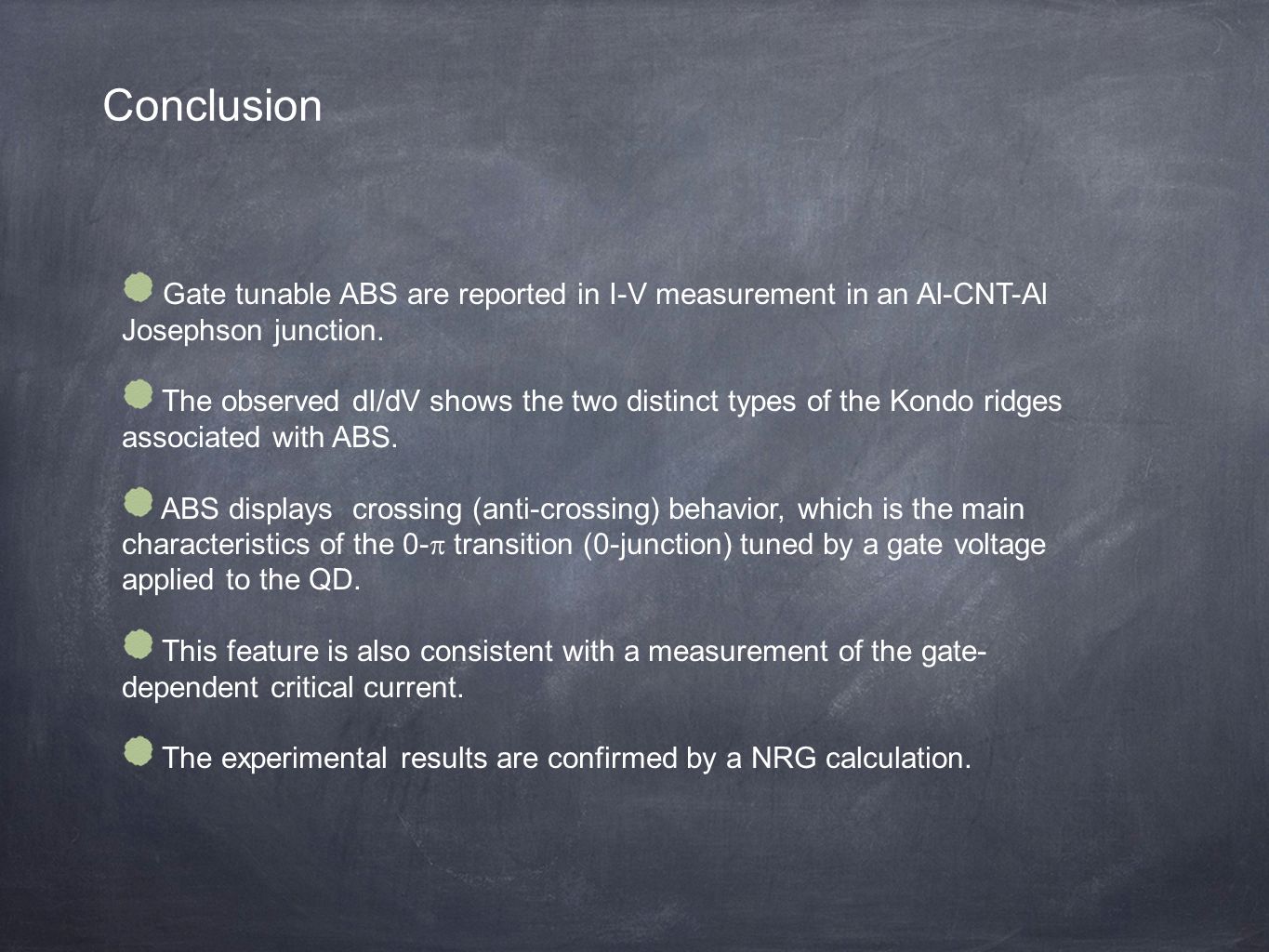 Conclusion

Gate tunable ABS are reported in I-V measurement in an Al-CNT-Al Josephson junction.

The observed dI/dV shows the two distinct types of the Kondo ridges associated with ABS.

ABS displays crossing (anti-crossing) behavior, which is the main characteristics of the 0-$\pi$ transition (0-junction) tuned by a gate voltage applied to the QD.

This feature is also consistent with a measurement of the gate-dependent critical current.

The experimental results are confirmed by a NRG calculation.